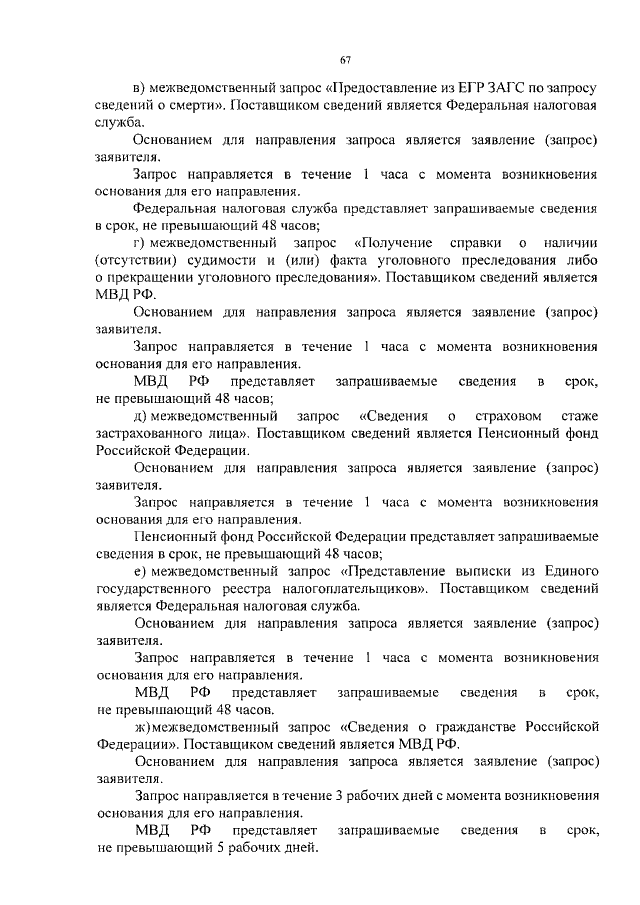 67

в) межведомственный запрос «Предоставление из ЕГР ЗАГС по запросу сведений о смерти». Поставщиком сведений является Федеральная налоговая служба.

Основанием для направления запроса является заявление (запрос) заявителя.

Запрос направляется в течение 1 часа с момента возникновения основания для его направления.

Федеральная налоговая служба представляет запрашиваемые сведения в срок, не превышающий 48 часов;

г) межведомственный запрос «Получение справки о наличии (отсутствии) судимости и (или) факта уголовного преследования либо о прекращении уголовного преследования». Поставщиком сведений является МВД РФ.

Основанием для направления запроса является заявление (запрос) заявителя.

Запрос направляется в течение 1 часа с момента возникновения основания для его направления.

МВД РФ представляет запрашиваемые сведения в срок, не превышающий 48 часов;

д) межведомственный запрос «Сведения о страховом стаже застрахованного лица». Поставщиком сведений является Пенсионный фонд Российской Федерации.

Основанием для направления запроса является заявление (запрос) заявителя.

Запрос направляется в течение 1 часа с момента возникновения основания для его направления.

Пенсионный фонд Российской Федерации представляет запрашиваемые сведения в срок, не превышающий 48 часов;

е) межведомственный запрос «Представление выписки из Единого государственного реестра налогоплательщиков». Поставщиком сведений является Федеральная налоговая служба.

Основанием для направления запроса является заявление (запрос) заявителя.

Запрос направляется в течение 1 часа с момента возникновения основания для его направления.

МВД РФ представляет запрашиваемые сведения в срок, не превышающий 48 часов.

ж) межведомственный запрос «Сведения о гражданстве Российской Федерации». Поставщиком сведений является МВД РФ.

Основанием для направления запроса является заявление (запрос) заявителя.

Запрос направляется в течение 3 рабочих дней с момента возникновения основания для его направления.

МВД РФ представляет запрашиваемые сведения в срок, не превышающий 5 рабочих дней.